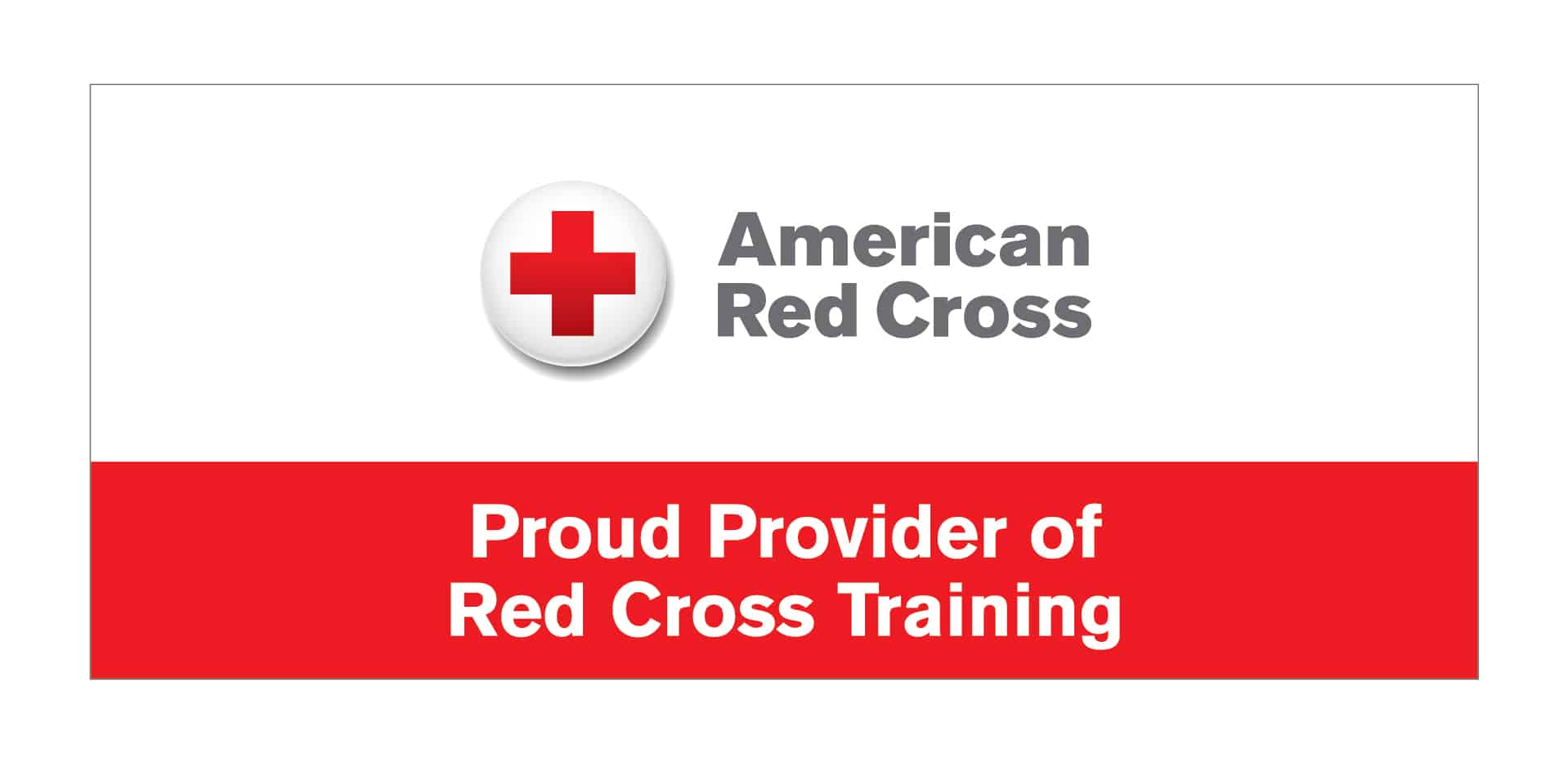 American
Red Cross

Proud Provider of
Red Cross Training